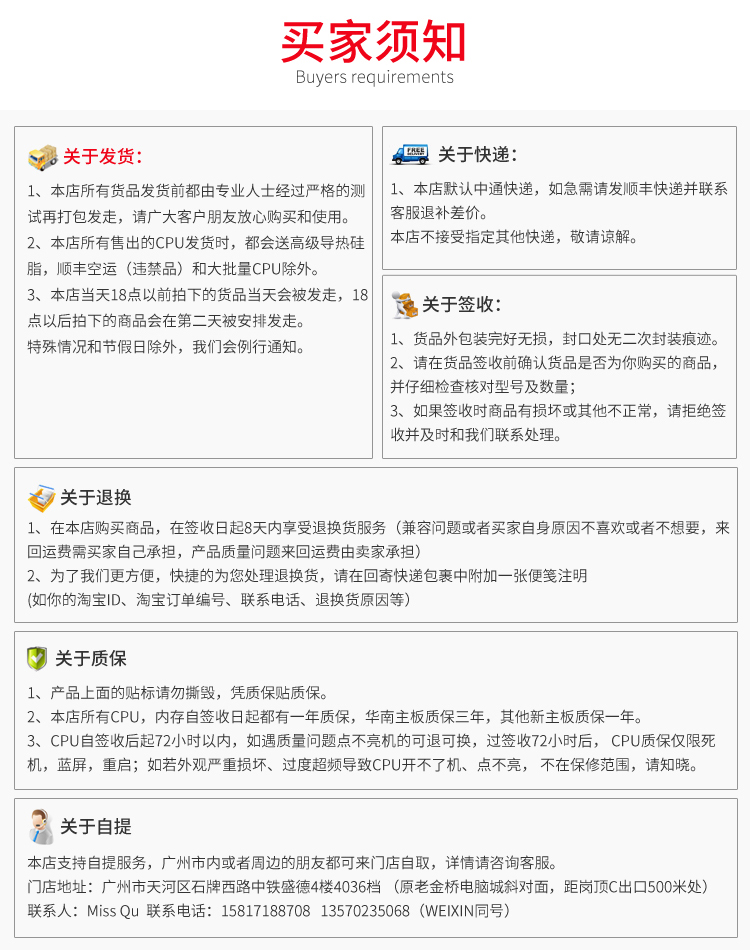 买家须知
Buyers requirements

关于发货:
1、本店所有货品发货前都由专业人士经过严格的测试再打包发走，请广大客户朋友放心购买和使用。
2、本店所有售出的CPU发货时，都会送高级导热硅脂，顺丰空运（违禁品）和大批量CPU除外。
3、本店当天18点以前拍下的货品当天会被发走，18点以后拍下的商品会在第二天被安排发走。
特殊情况和节假日除外，我们会例行通知。

FREE
关于快递:
1、本店默认中通快递，如急需请发顺丰快递并联系客服退补差价。
本店不接受指定其他快递，敬请谅解。

关于签收:
1、货品外包装完好无损，封口处无二次封装痕迹。
2、请在货品签收前确认货品是否为你购买的商品，并仔细检查核对型号及数量;
3、如果签收时商品有损坏或其他不正常，请拒绝签收并及时和我们联系处理。

关于退换
1、在本店购买商品，在签收日起8天内享受退换货服务（兼容问题或者买家自身原因不喜欢或者不想要，来回运费需买家自己承担，产品质量问题来回运费由卖家承担)
2、为了我们更方便，快捷的为您处理退换货，请在回寄快递包裹中附加一张便笺注明
(如你的淘宝ID、淘宝订单编号、联系电话、退换货原因等)

关于质保
1、产品上面的贴标请勿撕毁，凭质保贴质保。
2、本店所有CPU，内存自签收日起都有一年质保，华南主板质保三年，其他新主板质保一年。
3、CPU自签收后起72小时以内，如遇质量问题点不亮机的可退可换，过签收72小时后，CPU质保仅限死机，蓝屏，重启；如若外观严重损坏、过度超频导致CPU开不了机、点不亮，不在保修范围，请知晓。

关于自提
本店支持自提服务，广州市内或者周边的朋友都可来门店自取，详情请咨询客服。
门店地址：广州市天河区石牌西路中铁盛德4楼4036档（原老金桥电脑城斜对面，距岗顶C出口500米处）
联系人：Miss Qu 联系电话：15817188708 13570235068（WEIXIN同号）